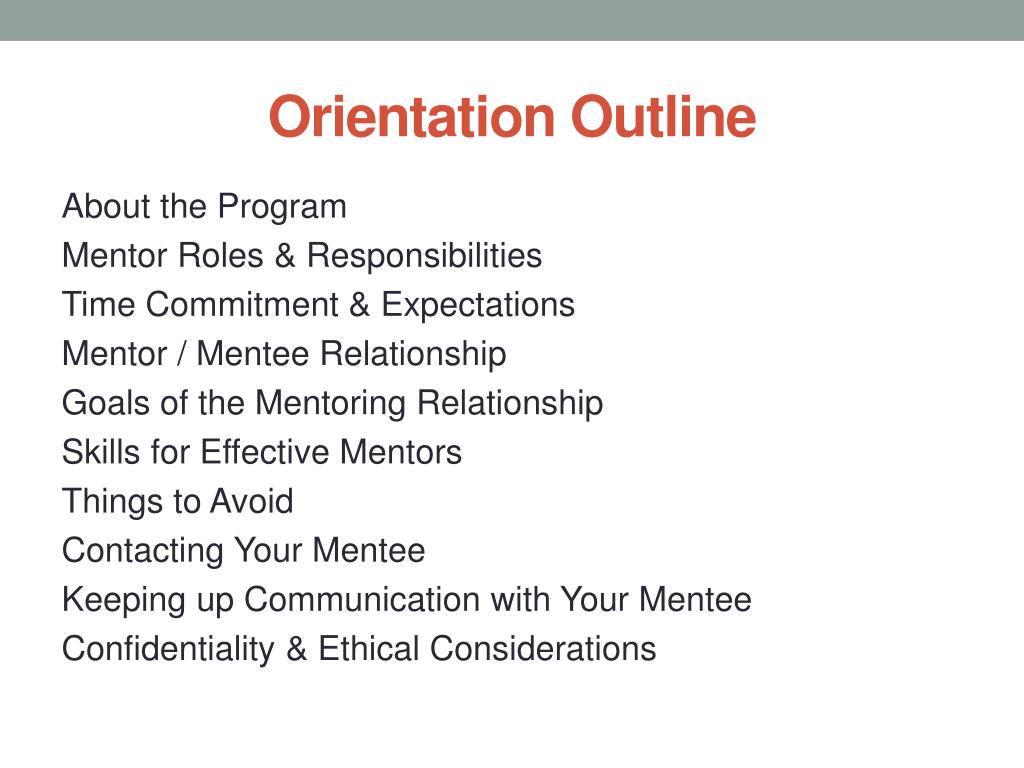 Orientation Outline

About the Program
Mentor Roles & Responsibilities
Time Commitment & Expectations
Mentor / Mentee Relationship
Goals of the Mentoring Relationship
Skills for Effective Mentors
Things to Avoid
Contacting Your Mentee
Keeping up Communication with Your Mentee
Confidentiality & Ethical Considerations